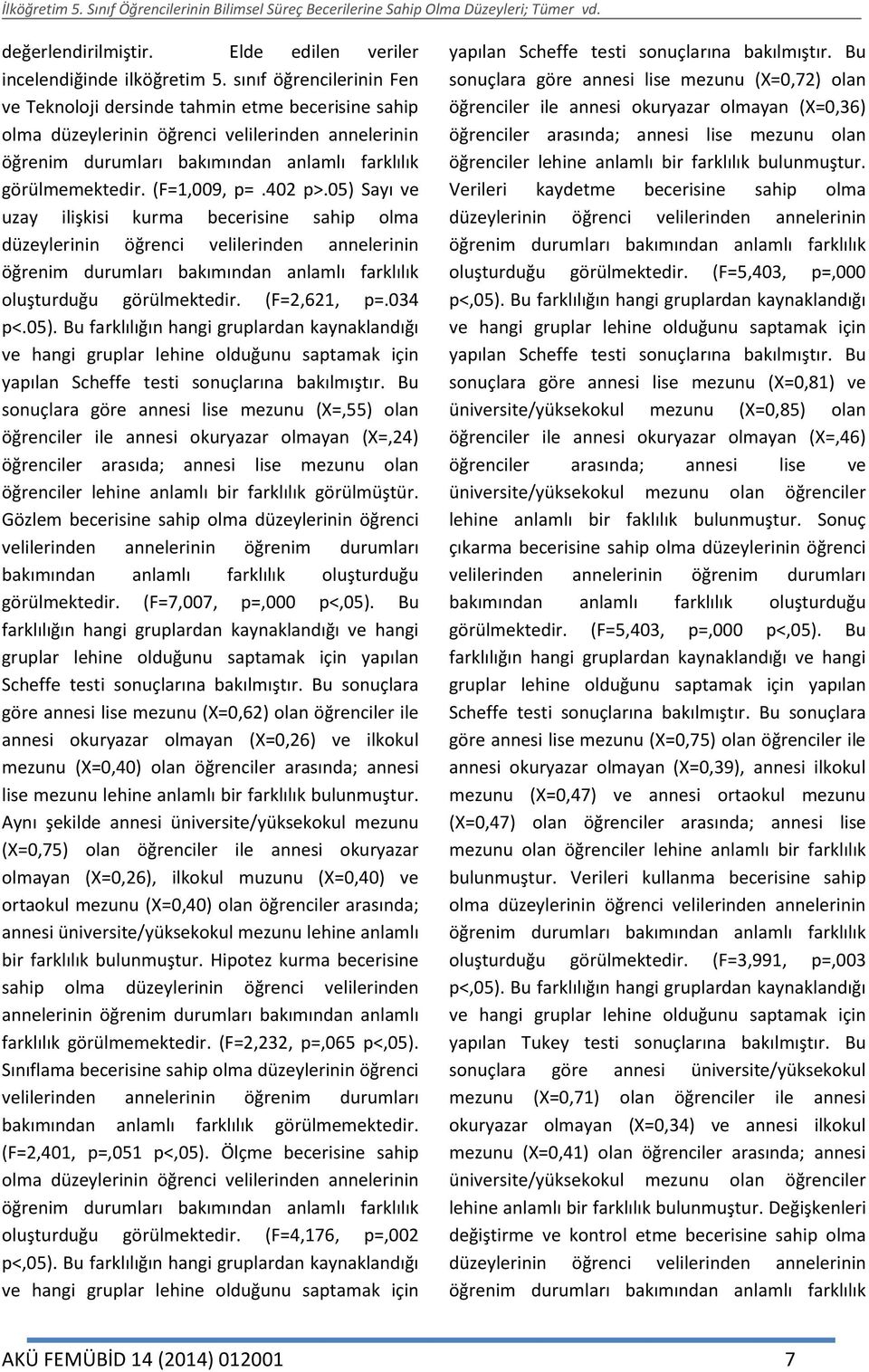 İlköğretim 5. Sınıf Öğrencilerinin Bilimsel Süreç Becerilerine Sahip Olma Düzeyleri; Tümer vd.

değerlendirilmiştir. Elde edilen veriler incelendiğinde ilköğretim 5. sınıf öğrencilerinin Fen ve Teknoloji dersinde tahmin etme becerisine sahip olma düzeylerinin öğrenci velilerinden annelerinin öğrenim durumları bakımından anlamlı farklılık görülmemektedir. (F=1,009, p=.402 p>.05) Sayı ve uzay ilişkisi kurma becerisine sahip olma düzeylerinin öğrenci velilerinden annelerinin öğrenim durumları bakımından anlamlı farklılık oluşturduğu görülmektedir. (F=2,621, p=.034 p<.05). Bu farklılığın hangi gruplardan kaynaklandığı ve hangi gruplar lehine olduğunu saptamak için yapılan Scheffe testi sonuçlarına bakılmıştır. Bu sonuçlara göre annesi lise mezunu (X=,55) olan öğrenciler ile annesi okuryazar olmayan (X=,24) öğrenciler arasıda; annesi lise mezunu olan öğrenciler lehine anlamlı bir farklılık görülmüştür. Gözlem becerisine sahip olma düzeylerinin öğrenci velilerinden annelerinin öğrenim durumları bakımından anlamlı farklılık oluşturduğu görülmektedir. (F=7,007, p=,000 p<,05). Bu farklılığın hangi gruplardan kaynaklandığı ve hangi gruplar lehine olduğunu saptamak için yapılan Scheffe testi sonuçlarına bakılmıştır. Bu sonuçlara göre annesi lise mezunu (X=0,62) olan öğrenciler ile annesi okuryazar olmayan (X=0,26) ve ilkokul mezunu (X=0,40) olan öğrenciler arasında; annesi lise mezunu lehine anlamlı bir farklılık bulunmuştur. Aynı şekilde annesi üniversite/yüksekokul mezunu (X=0,75) olan öğrenciler ile annesi okuryazar olmayan (X=0,26), ilkokul muzunu (X=0,40) ve ortaokul mezunu (X=0,40) olan öğrenciler arasında; annesi üniversite/yüksekokul mezunu lehine anlamlı bir farklılık bulunmuştur. Hipotez kurma becerisine sahip olma düzeylerinin öğrenci velilerinden annelerinin öğrenim durumları bakımından anlamlı farklılık görülmemektedir. (F=2,232, p=,065 p<,05). Sınıflama becerisine sahip olma düzeylerinin öğrenci velilerinden annelerinin öğrenim durumları bakımından anlamlı farklılık görülmemektedir. (F=2,401, p=,051 p<,05). Ölçme becerisine sahip olma düzeylerinin öğrenci velilerinden annelerinin öğrenim durumları bakımından anlamlı farklılık oluşturduğu görülmektedir. (F=4,176, p=,002 p<,05). Bu farklılığın hangi gruplardan kaynaklandığı ve hangi gruplar lehine olduğunu saptamak için yapılan Scheffe testi sonuçlarına bakılmıştır. Bu sonuçlara göre annesi lise mezunu (X=0,72) olan öğrenciler ile annesi okuryazar olmayan (X=0,36) öğrenciler arasında; annesi lise mezunu olan öğrenciler lehine anlamlı bir farklılık bulunmuştur. Verileri kaydetme becerisine sahip olma düzeylerinin öğrenci velilerinden annelerinin öğrenim durumları bakımından anlamlı farklılık oluşturduğu görülmektedir. (F=5,403, p=,000 p<,05). Bu farklılığın hangi gruplardan kaynaklandığı ve hangi gruplar lehine olduğunu saptamak için yapılan Scheffe testi sonuçlarına bakılmıştır. Bu sonuçlara göre annesi lise mezunu (X=0,81) ve üniversite/yüksekokul mezunu (X=0,85) olan öğrenciler ile annesi okuryazar olmayan (X=,46) öğrenciler arasında; annesi lise ve üniversite/yüksekokul mezunu olan öğrenciler lehine anlamlı bir faklılık bulunmuştur. Sonuç çıkarma becerisine sahip olma düzeylerinin öğrenci velilerinden annelerinin öğrenim durumları bakımından anlamlı farklılık oluşturduğu görülmektedir. (F=5,403, p=,000 p<,05). Bu farklılığın hangi gruplardan kaynaklandığı ve hangi gruplar lehine olduğunu saptamak için yapılan Scheffe testi sonuçlarına bakılmıştır. Bu sonuçlara göre annesi lise mezunu (X=0,75) olan öğrenciler ile annesi okuryazar olmayan (X=0,39), annesi ilkokul mezunu (X=0,47) ve annesi ortaokul mezunu (X=0,47) olan öğrenciler arasında; annesi lise mezunu olan öğrenciler lehine anlamlı bir farklılık bulunmuştur. Verileri kullanma becerisine sahip olma düzeylerinin öğrenci velilerinden annelerinin öğrenim durumları bakımından anlamlı farklılık oluşturduğu görülmektedir. (F=3,991, p=,003 p<,05). Bu farklılığın hangi gruplardan kaynaklandığı ve hangi gruplar lehine olduğunu saptamak için yapılan Tukey testi sonuçlarına bakılmıştır. Bu sonuçlara göre annesi üniversite/yüksekokul mezunu (X=0,71) olan öğrenciler ile annesi okuryazar olmayan (X=0,34) ve annesi ilkokul mezunu (X=0,41) olan öğrenciler arasında; annesi üniversite/yüksekokul mezunu olan öğrenciler lehine anlamlı bir farklılık bulunmuştur. Değişkenleri değiştirme ve kontrol etme becerisine sahip olma düzeylerinin öğrenci velilerinden annelerinin öğrenim durumları bakımından anlamlı farklılık

AKÜ FEMÜBİD 14 (2014) 012001 7